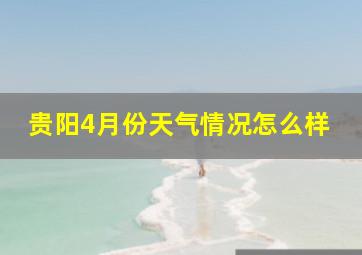 贵阳4月份天气情况怎么样